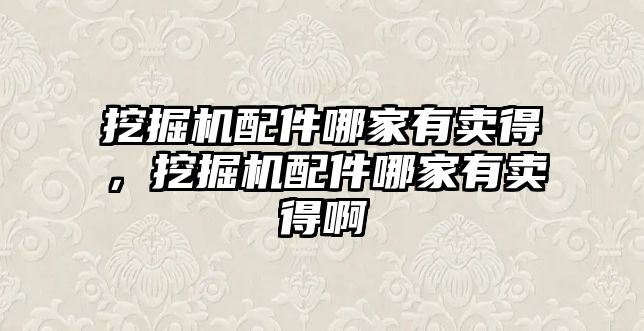 挖掘机配件哪家有卖得，挖掘机配件哪家有卖得啊